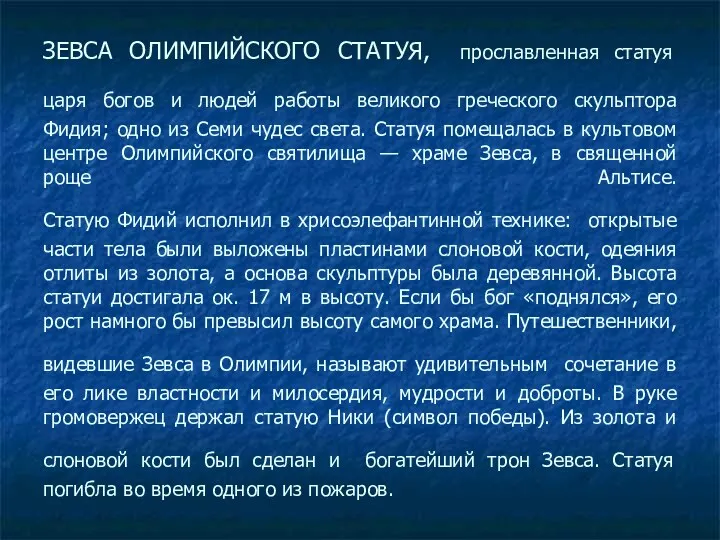 ЗЕВСА ОЛИМПИЙСКОГО СТАТУЯ, прославленная статуя царя богов и людей работы великого греческого скульптора Фидия; одно из Семи чудес света. Статуя помещалась в культовом центре Олимпийского святилища — храме Зевса, в священной роще Альтисе.

Статую Фидий исполнил в хрисоэлефантинной технике: открытые части тела были выложены пластинами слоновой кости, одеяния отлиты из золота, а основа скульптуры была деревянной. Высота статуи достигала ок. 17 м в высоту. Если бы бог «поднялся», его рост намного бы превысил высоту самого храма. Путешественники, видевшие Зевса в Олимпии, называют удивительным сочетание в его лике властности и милосердия, мудрости и доброты. В руке громовержец держал статую Ники (символ победы). Из золота и слоновой кости был сделан и богатейший трон Зевса. Статуя погибла во время одного из пожаров.